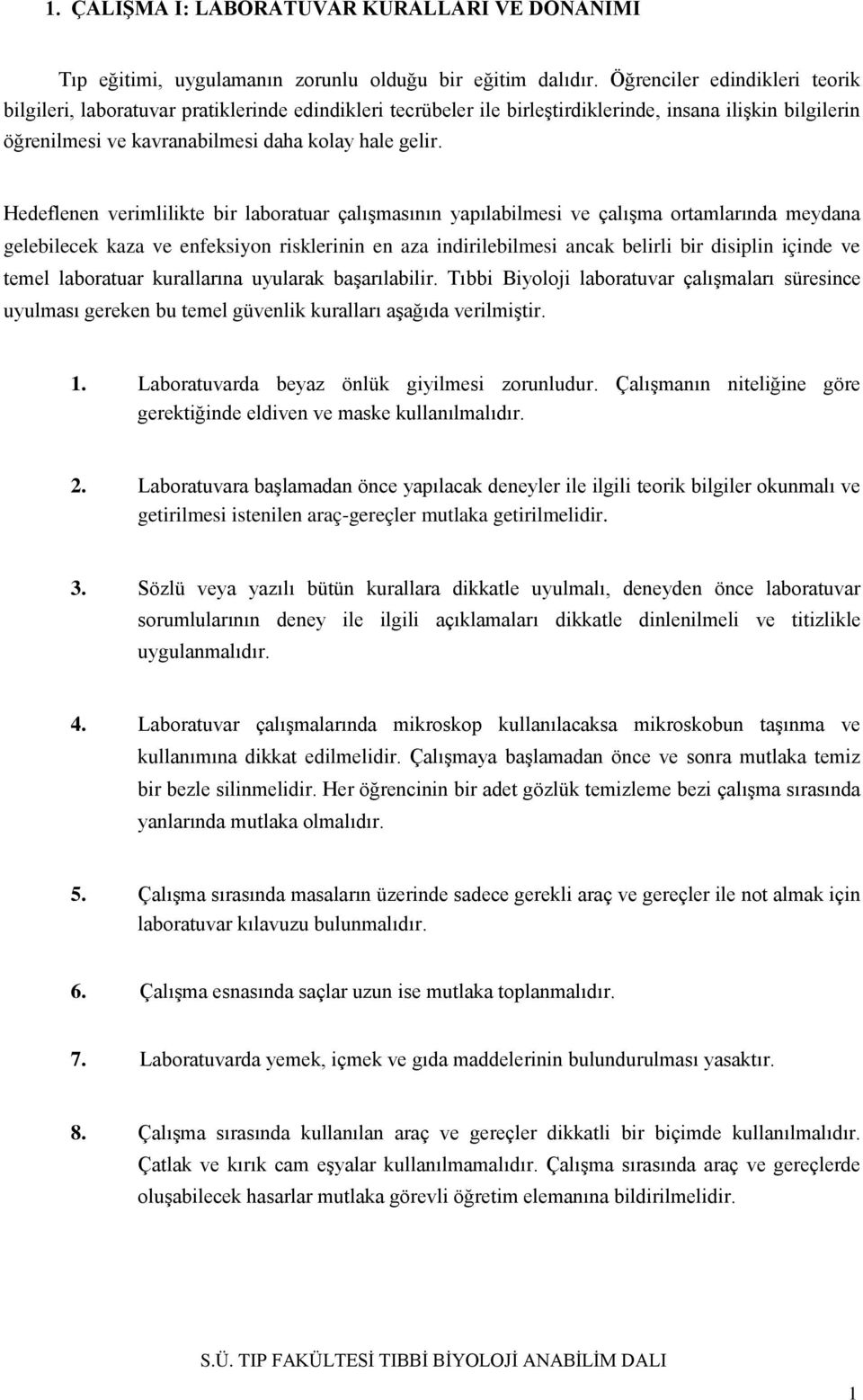 1. ÇALIŞMA I: LABORATUVAR KURALLARI VE DONANIMI

Tıp eğitimi, uygulamanın zorunlu olduğu bir eğitim dalıdır. Öğrenciler edindikleri teorik bilgileri, laboratuvar pratiklerinde edindikleri tecrübeler ile birleştirdiklerinde, insana ilişkin bilgilerin öğrenilmesi ve kavranabilmesi daha kolay hale gelir.

Hedeflenen verimlilikte bir laboratuar çalışmasının yapılabilmesi ve çalışma ortamlarında meydana gelebilecek kaza ve enfeksiyon risklerinin en aza indirilebilmesi ancak belirli bir disiplin içinde ve temel laboratuar kurallarına uyularak başarılabilir. Tıbbi Biyoloji laboratuvar çalışmaları süresince uyulması gereken bu temel güvenlik kuralları aşağıda verilmiştir.

1. Laboratuvarda beyaz önlük giyilmesi zorunludur. Çalışmanın niteliğine göre gerektiğinde eldiven ve maske kullanılmalıdır.

2. Laboratuvara başlamadan önce yapılacak deneyler ile ilgili teorik bilgiler okunmalı ve getirilmesi istenilen araç-gereçler mutlaka getirilmelidir.

3. Sözlü veya yazılı bütün kurallara dikkatle uyulmalı, deneyden önce laboratuvar sorumlularının deney ile ilgili açıklamaları dikkatle dinlenilmeli ve titizlikle uygulanmalıdır.

4. Laboratuvar çalışmalarında mikroskop kullanılacaksa mikroskobun taşınma ve kullanımına dikkat edilmelidir. Çalışmaya başlamadan önce ve sonra mutlaka temiz bir bezle silinmelidir. Her öğrencinin bir adet gözlük temizleme bezi çalışma sırasında yanlarında mutlaka olmalıdır.

5. Çalışma sırasında masaların üzerinde sadece gerekli araç ve gereçler ile not almak için laboratuvar kılavuzu bulunmalıdır.

6. Çalışma esnasında saçlar uzun ise mutlaka toplanmalıdır.

7. Laboratuvarda yemek, içmek ve gıda maddelerinin bulundurulması yasaktır.

8. Çalışma sırasında kullanılan araç ve gereçler dikkatli bir biçimde kullanılmalıdır. Çatlak ve kırık cam eşyalar kullanılmamalıdır. Çalışma sırasında araç ve gereçlerde oluşabilecek hasarlar mutlaka görevli öğretim elemanına bildirilmelidir.

S.Ü. TIP FAKÜLTESİ TIBBİ BİYOLOJİ ANABİLİM DALI

1